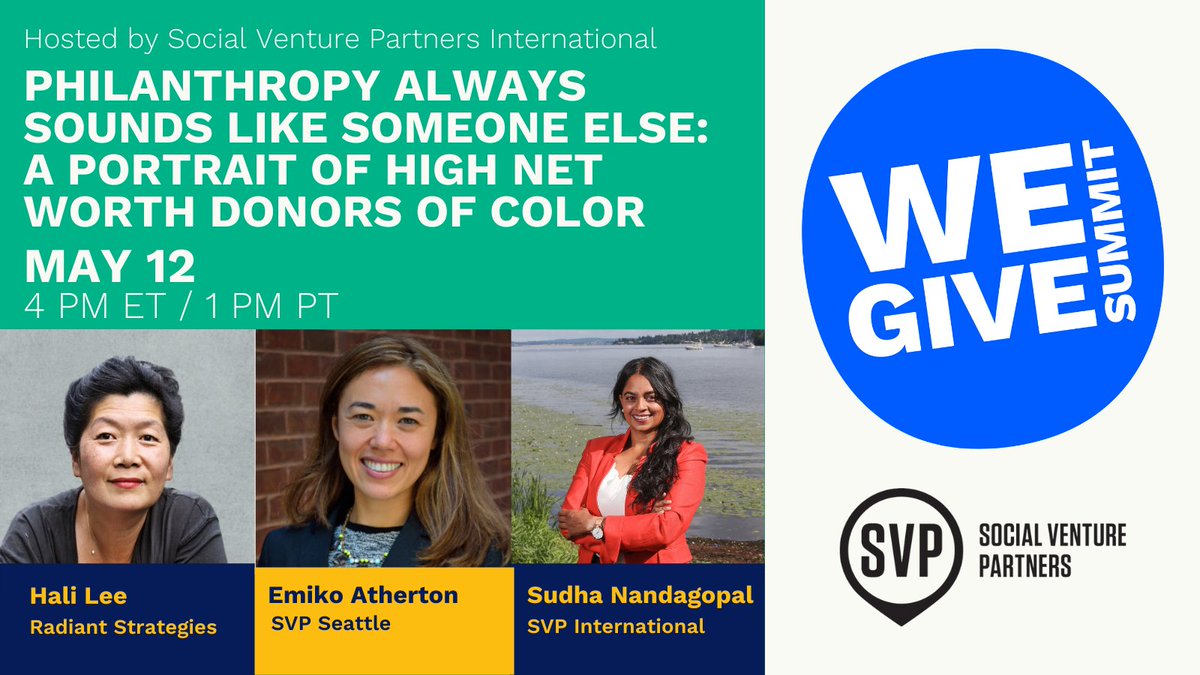 Hosted by Social Venture Partners International

PHILANTHROPY ALWAYS SOUNDS LIKE SOMEONE ELSE: A PORTRAIT OF HIGH NET WORTH DONORS OF COLOR

MAY 12

4 PM ET / 1 PM PT

Hali Lee
Radiant Strategies

Emiko Atherton
SVP Seattle

Sudha Nandagopal
SVP International

WE GIVE SUMMIT

SVP SOCIAL VENTURE PARTNERS